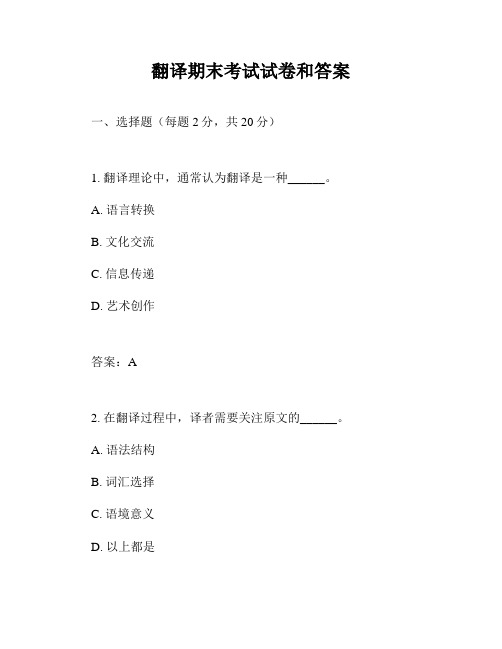 翻译期末考试试卷和答案

一、选择题（每题 2 分，共 20 分）

1. 翻译理论中，通常认为翻译是一种______。

A. 语言转换

B. 文化交流

C. 信息传递

D. 艺术创作

答案：A

2. 在翻译过程中，译者需要关注原文的______。

A. 语法结构

B. 词汇选择

C. 语境意义

D. 以上都是